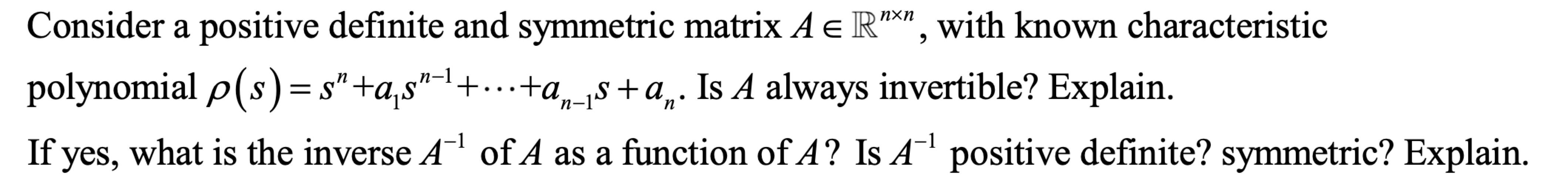 Consider a positive definite and symmetric matrix $A \in \mathbb{R}^{n \times n}$, with known characteristic polynomial $\rho(s) = s^n + a_1 s^{n-1} + \cdots + a_{n-1} s + a_n$. Is $A$ always invertible? Explain.

If yes, what is the inverse $A^{-1}$ of $A$ as a function of $A$? Is $A^{-1}$ positive definite? symmetric? Explain.